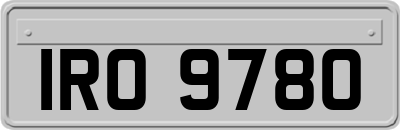 IRO 9780